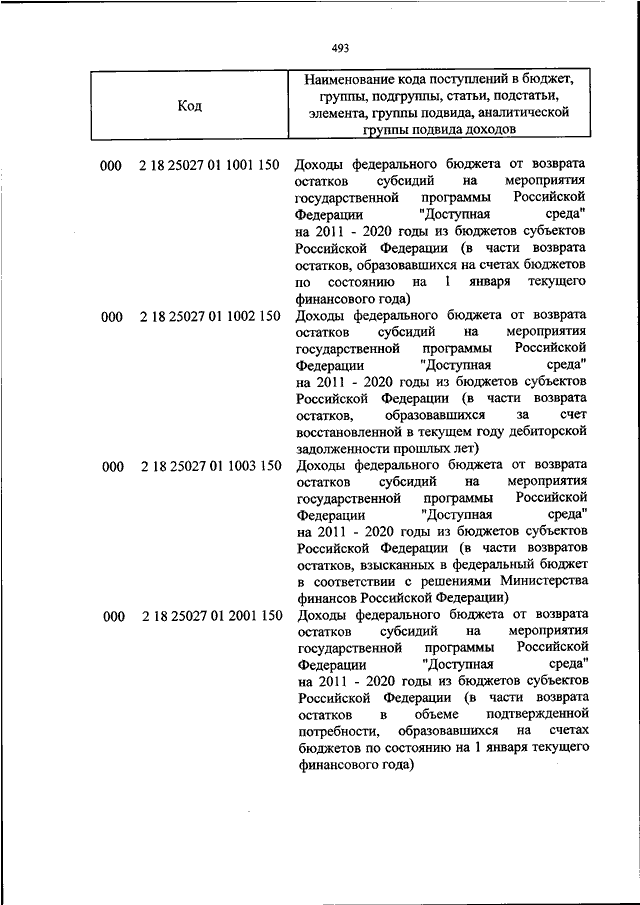 493

| Код | Наименование кода поступлений в бюджет, группы, подгруппы, статьи, подстатьи, элемента, группы подвида, аналитической группы подвида доходов |
|---|---|
| 000 2 18 25027 01 1001 150 | Доходы федерального бюджета от возврата остатков субсидий на мероприятия государственной программы Российской Федерации "Доступная среда" на 2011 - 2020 годы из бюджетов субъектов Российской Федерации (в части возврата остатков, образовавшихся на счетах бюджетов по состоянию на 1 января текущего финансового года) |
| 000 2 18 25027 01 1002 150 | Доходы федерального бюджета от возврата остатков субсидий на мероприятия государственной программы Российской Федерации "Доступная среда" на 2011 - 2020 годы из бюджетов субъектов Российской Федерации (в части возврата остатков, образовавшихся за счет восстановленной в текущем году дебиторской задолженности прошлых лет) |
| 000 2 18 25027 01 1003 150 | Доходы федерального бюджета от возврата остатков субсидий на мероприятия государственной программы Российской Федерации "Доступная среда" на 2011 - 2020 годы из бюджетов субъектов Российской Федерации (в части возвратов остатков, взысканных в федеральный бюджет в соответствии с решениями Министерства финансов Российской Федерации) |
| 000 2 18 25027 01 2001 150 | Доходы федерального бюджета от возврата остатков субсидий на мероприятия государственной программы Российской Федерации "Доступная среда" на 2011 - 2020 годы из бюджетов субъектов Российской Федерации (в части возврата остатков в объеме подтвержденной потребности, образовавшихся на счетах бюджетов по состоянию на 1 января текущего финансового года) |